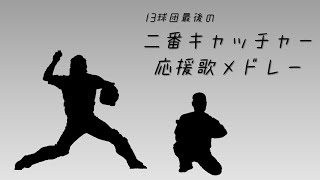 13球団最後の

二番キャッチャー
応援歌メドレー